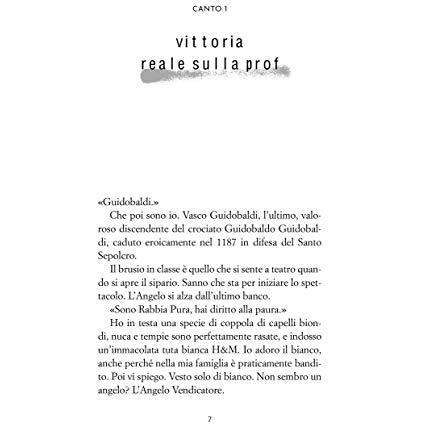 CANTO 1

vittoria
reale sulla prof

«Guidobaldi.»

Che poi sono io. Vasco Guidobaldi, l'ultimo, valoroso discendente del crociato Guidobaldo Guidobaldi, caduto eroicamente nel 1187 in difesa del Santo Sepolcro.

Il brusio in classe è quello che si sente a teatro quando si apre il sipario. Sanno che sta per iniziare lo spettacolo. L'Angelo si alza dall'ultimo banco.

«Sono Rabbia Pura, hai diritto alla paura.»

Ho in testa una specie di coppola di capelli biondi, nuca e tempie sono perfettamente rasate, e indosso un'immacolata tuta bianca H&M. Io adoro il bianco, anche perché nella mia famiglia è praticamente bandito. Poi vi spiego. Vesto solo di bianco. Non sembro un angelo? L'Angelo Vendicatore.

7